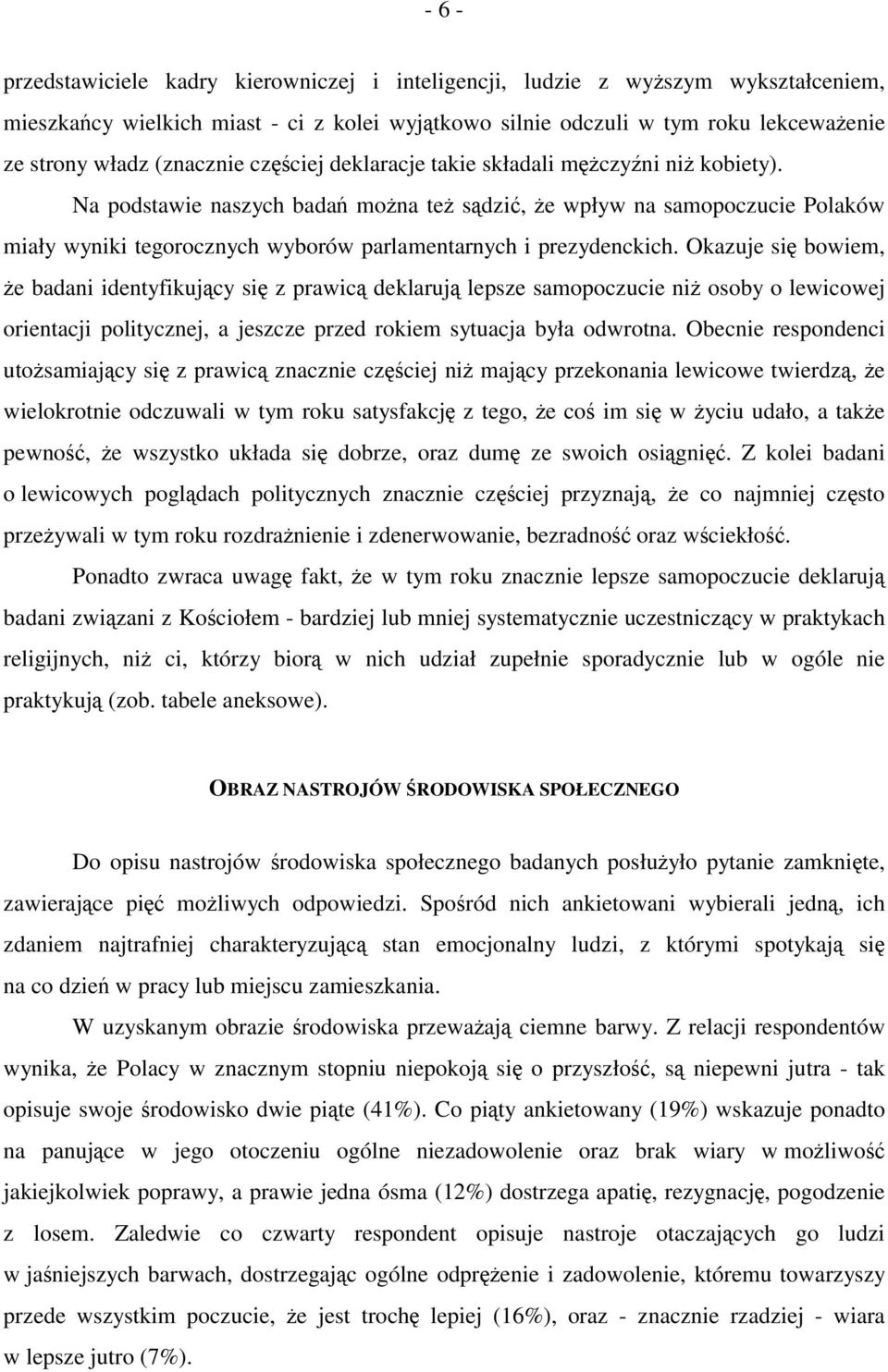 - 6 -

przedstawiciele kadry kierowniczej i inteligencji, ludzie z wyższym wykształceniem, mieszkańcy wielkich miast - ci z kolei wyjątkowo silnie odczuli w tym roku lekceważenie ze strony władz (znacznie częściej deklaracje takie składali mężczyźni niż kobiety).

Na podstawie naszych badań można też sądzić, że wpływ na samopoczucie Polaków miały wyniki tegorocznych wyborów parlamentarnych i prezydenckich. Okazuje się bowiem, że badani identyfikujący się z prawicą deklarują lepsze samopoczucie niż osoby o lewicowej orientacji politycznej, a jeszcze przed rokiem sytuacja była odwrotna. Obecnie respondenci utożsamiający się z prawicą znacznie częściej niż mający przekonania lewicowe twierdzą, że wielokrotnie odczuwali w tym roku satysfakcję z tego, że coś im się w życiu udało, a także pewność, że wszystko układa się dobrze, oraz dumę ze swoich osiągnięć. Z kolei badani o lewicowych poglądach politycznych znacznie częściej przyznają, że co najmniej często przeżywali w tym roku rozdrażnienie i zdenerwowanie, bezradność oraz wściekłość.

Ponadto zwraca uwagę fakt, że w tym roku znacznie lepsze samopoczucie deklarują badani związani z Kościołem - bardziej lub mniej systematycznie uczestniczący w praktykach religijnych, niż ci, którzy biorą w nich udział zupełnie sporadycznie lub w ogóle nie praktykują (zob. tabele aneksowe).

OBRAZ NASTROJÓW ŚRODOWISKA SPOŁECZNEGO

Do opisu nastrojów środowiska społecznego badanych posłużyło pytanie zamknięte, zawierające pięć możliwych odpowiedzi. Spośród nich ankietowani wybierali jedną, ich zdaniem najtrafniej charakteryzującą stan emocjonalny ludzi, z którymi spotykają się na co dzień w pracy lub miejscu zamieszkania.

W uzyskanym obrazie środowiska przeważają ciemne barwy. Z relacji respondentów wynika, że Polacy w znacznym stopniu niepokoją się o przyszłość, są niepewni jutra - tak opisuje swoje środowisko dwie piąte (41%). Co piąty ankietowany (19%) wskazuje ponadto na panujące w jego otoczeniu ogólne niezadowolenie oraz brak wiary w możliwość jakiejkolwiek poprawy, a prawie jedna ósma (12%) dostrzega apatię, rezygnację, pogodzenie z losem. Zaledwie co czwarty respondent opisuje nastroje otaczających go ludzi w jaśniejszych barwach, dostrzegając ogólne odprężenie i zadowolenie, któremu towarzyszy przede wszystkim poczucie, że jest trochę lepiej (16%), oraz - znacznie rzadziej - wiara w lepsze jutro (7%).